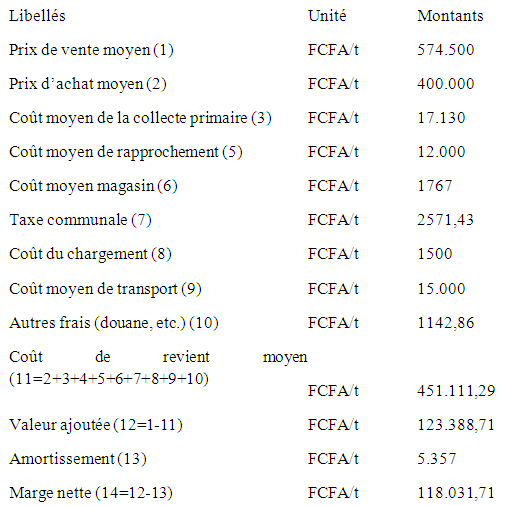 | Libellés | Unité | Montants |
|---|---|---|
| Prix de vente moyen (1) | FCFA/t | 574.500 |
| Prix d'achat moyen (2) | FCFA/t | 400.000 |
| Coût moyen de la collecte primaire (3) | FCFA/t | 17.130 |
| Coût moyen de rapprochement (5) | FCFA/t | 12.000 |
| Coût moyen magasin (6) | FCFA/t | 1767 |
| Taxe communale (7) | FCFA/t | 2571,43 |
| Coût du chargement (8) | FCFA/t | 1500 |
| Coût moyen de transport (9) | FCFA/t | 15.000 |
| Autres frais (douane, etc.) (10) | FCFA/t | 1142,86 |
| Coût de revient moyen (11=2+3+4+5+6+7+8+9+10) | FCFA/t | 451.111,29 |
| Valeur ajoutée (12=1-11) | FCFA/t | 123.388,71 |
| Amortissement (13) | FCFA/t | 5.357 |
| Marge nette (14=12-13) | FCFA/t | 118.031,71 |